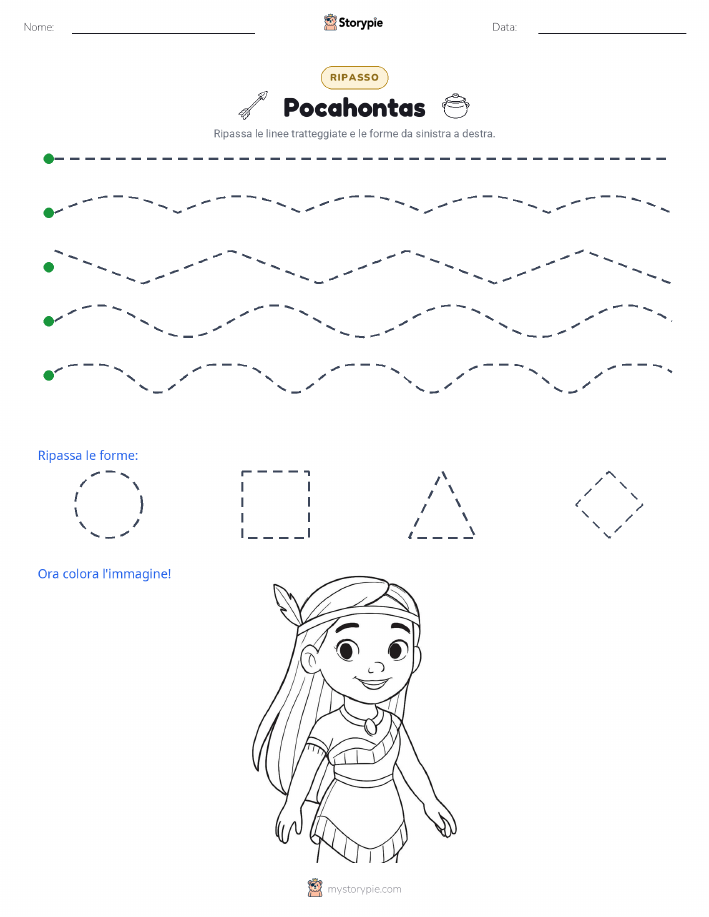 Nome:

Storypie

Data:

RIPASSO

Pocahontas

Ripassa le linee tratteggiate e le forme da sinistra a destra.

Ripassa le forme:

Ora colora l'immagine!

mystorypie.com